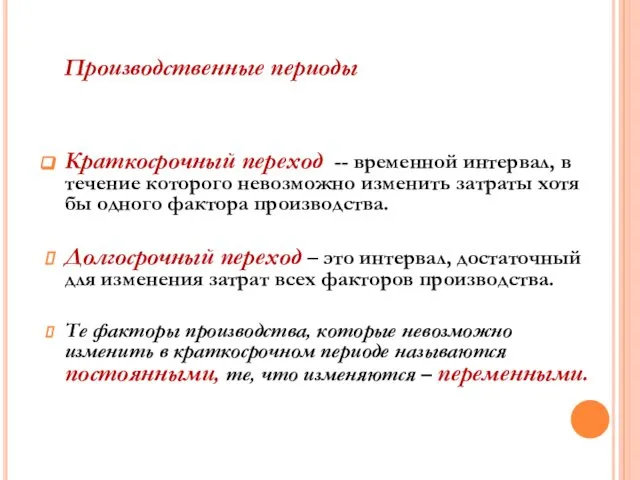 Производственные периоды

Краткосрочный переход -- временной интервал, в течение которого невозможно изменить затраты хотя бы одного фактора производства.

Долгосрочный переход – это интервал, достаточный для изменения затрат всех факторов производства.

Те факторы производства, которые невозможно изменить в краткосрочном периоде называются постоянными, те, что изменяются – переменными.